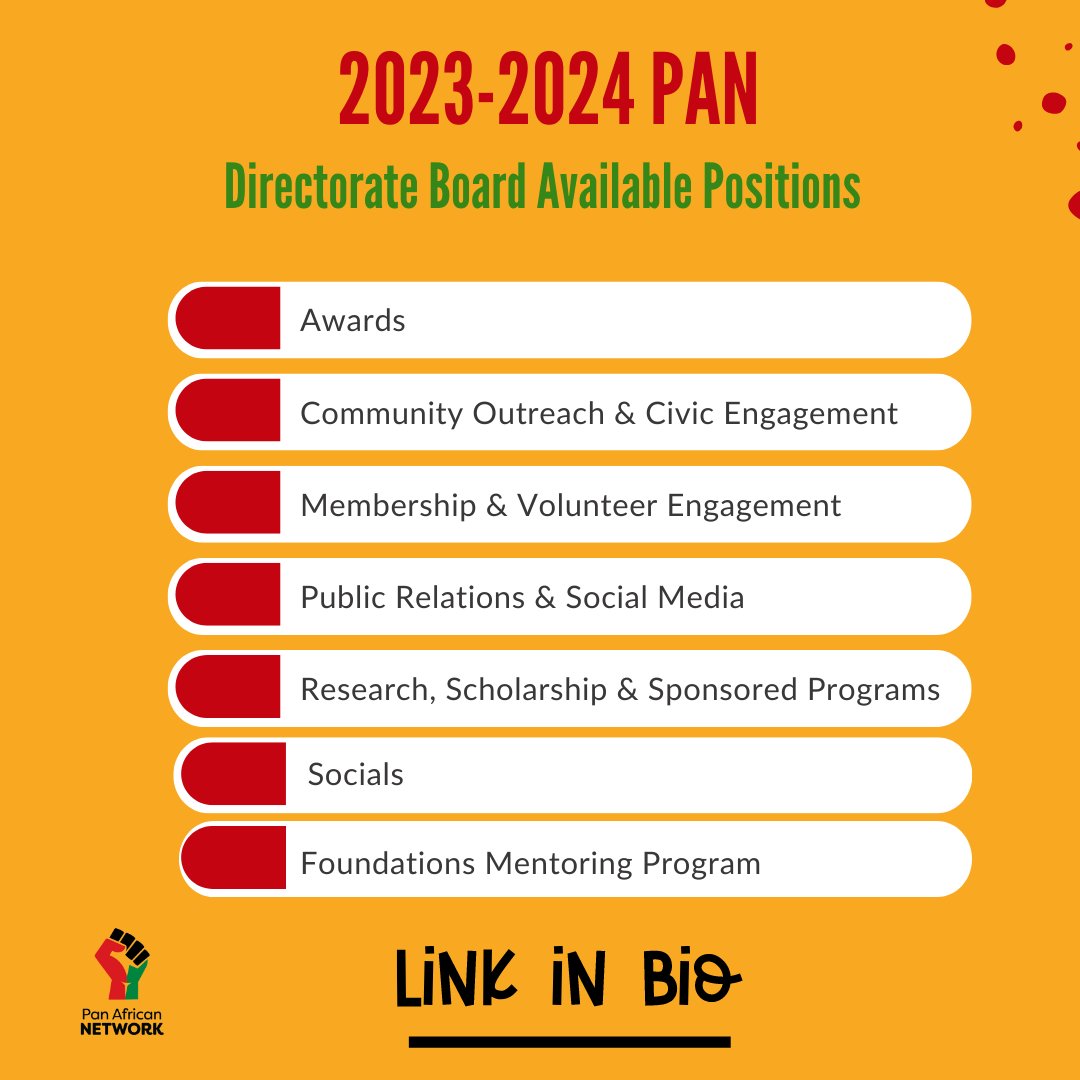 2023-2024 PAN

Directorate Board Available Positions

Awards

Community Outreach & Civic Engagement

Membership & Volunteer Engagement

Public Relations & Social Media

Research, Scholarship & Sponsored Programs

Socials

Foundations Mentoring Program

Pan African NETWORK

LINK IN BIO